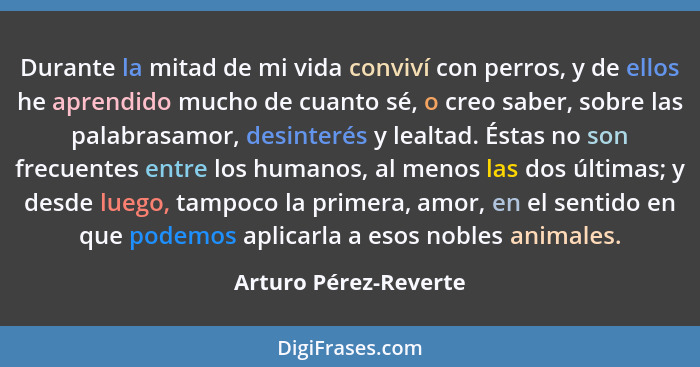 Durante la mitad de mi vida conviví con perros, y de ellos he aprendido mucho de cuanto sé, o creo saber, sobre las palabrasamor, desinterés y lealtad. Éstas no son frecuentes entre los humanos, al menos las dos últimas; y desde luego, tampoco la primera, amor, en el sentido en que podemos aplicarla a esos nobles animales.

Arturo Pérez-Reverte

DigiFrases.com